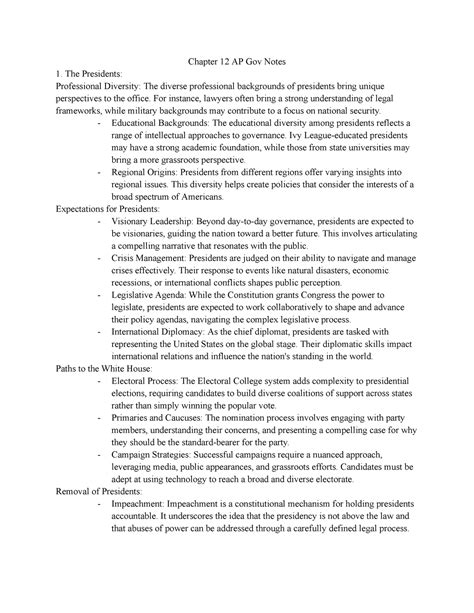 Chapter 12 AP Gov Notes

1. The Presidents:

Professional Diversity: The diverse professional backgrounds of presidents bring unique perspectives to the office. For instance, lawyers often bring a strong understanding of legal frameworks, while military backgrounds may contribute to a focus on national security.

- Educational Backgrounds: The educational diversity among presidents reflects a range of intellectual approaches to governance. Ivy League-educated presidents may have a strong academic foundation, while those from state universities may bring a more grassroots perspective.
- Regional Origins: Presidents from different regions offer varying insights into regional issues. This diversity helps create policies that consider the interests of a broad spectrum of Americans.

Expectations for Presidents:

- Visionary Leadership: Beyond day-to-day governance, presidents are expected to be visionaries, guiding the nation toward a better future. This involves articulating a compelling narrative that resonates with the public.
- Crisis Management: Presidents are judged on their ability to navigate and manage crises effectively. Their response to events like natural disasters, economic recessions, or international conflicts shapes public perception.
- Legislative Agenda: While the Constitution grants Congress the power to legislate, presidents are expected to work collaboratively to shape and advance their policy agendas, navigating the complex legislative process.
- International Diplomacy: As the chief diplomat, presidents are tasked with representing the United States on the global stage. Their diplomatic skills impact international relations and influence the nation's standing in the world.

Paths to the White House:

- Electoral Process: The Electoral College system adds complexity to presidential elections, requiring candidates to build diverse coalitions of support across states rather than simply winning the popular vote.
- Primaries and Caucuses: The nomination process involves engaging with party members, understanding their concerns, and presenting a compelling case for why they should be the standard-bearer for the party.
- Campaign Strategies: Successful campaigns require a nuanced approach, leveraging media, public appearances, and grassroots efforts. Candidates must be adept at using technology to reach a broad and diverse electorate.

Removal of Presidents:

- Impeachment: Impeachment is a constitutional mechanism for holding presidents accountable. It underscores the idea that the presidency is not above the law and that abuses of power can be addressed through a carefully defined legal process.